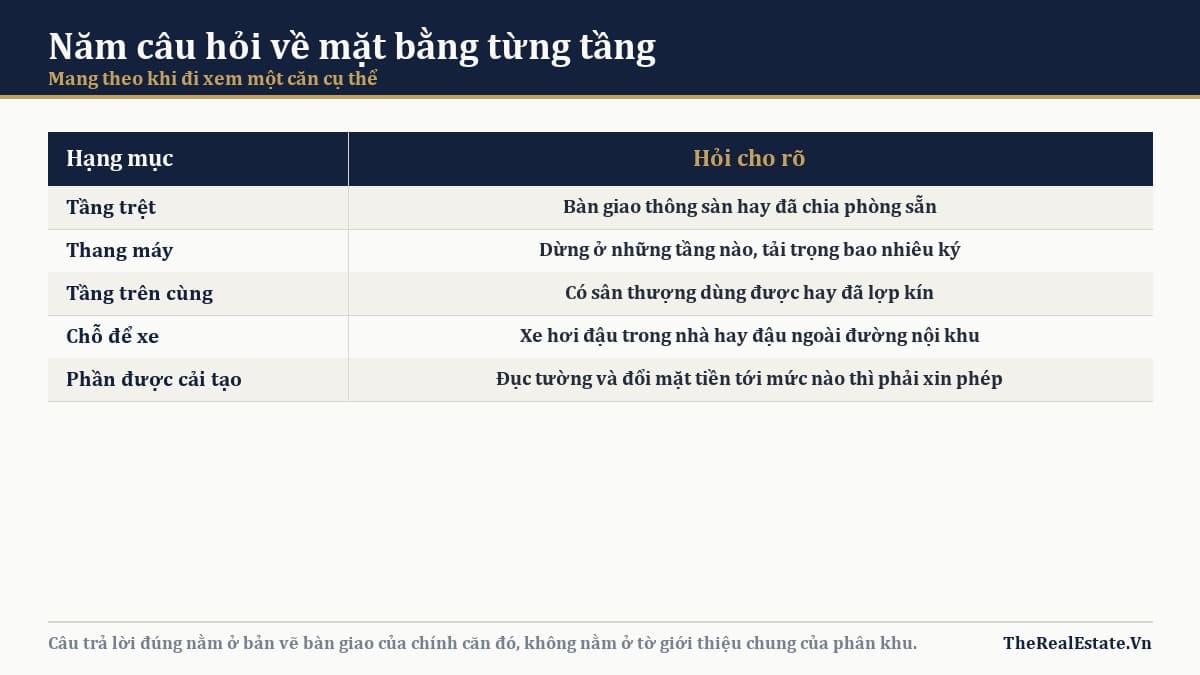 Năm câu hỏi về mặt bằng từng tầng

Mang theo khi đi xem một căn cụ thể

| Hạng mục | Hỏi cho rõ |
|---|---|
| Tầng trệt | Bàn giao thông sàn hay đã chia phòng sẵn |
| Thang máy | Dừng ở những tầng nào, tải trọng bao nhiêu ký |
| Tầng trên cùng | Có sân thượng dùng được hay đã lợp kín |
| Chỗ để xe | Xe hơi đậu trong nhà hay đậu ngoài đường nội khu |
| Phần được cải tạo | Đục tường và đổi mặt tiền tới mức nào thì phải xin phép |

Câu trả lời đúng nằm ở bản vẽ bàn giao của chính căn đó, không nằm ở tờ giới thiệu chung của phân khu.

TheRealEstate.Vn